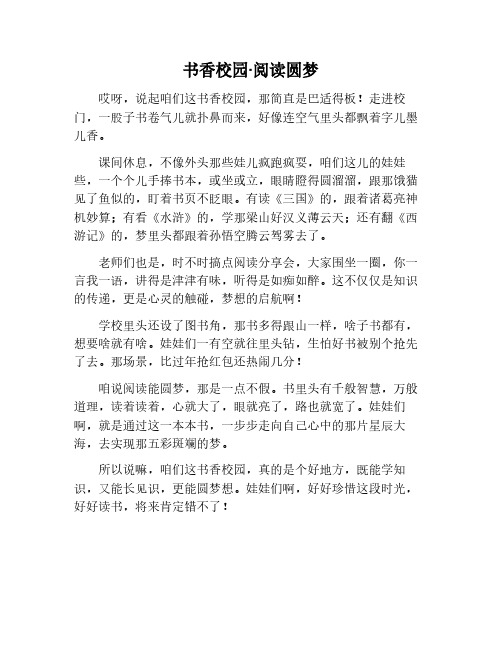 书香校园·阅读圆梦

哎呀，说起咱们这书香校园，那简直是巴适得板！走进校门，一股子书卷气儿就扑鼻而来，好像连空气里头都飘着字儿墨儿香。

课间休息，不像外头那些娃儿疯跑疯耍，咱们这儿的娃娃些，一个个儿手捧书本，或坐或立，眼睛瞪得圆溜溜，跟那饿猫见了鱼似的，盯着书页不眨眼。有读《三国》的，跟着诸葛亮神机妙算；有看《水浒》的，学那梁山好汉义薄云天；还有翻《西游记》的，梦里头都跟着孙悟空腾云驾雾去了。

老师们也是，时不时搞点阅读分享会，大家围坐一圈，你一言我一语，讲得是津津有味，听得是如痴如醉。这不仅仅是知识的传递，更是心灵的触碰，梦想的启航啊！

学校里头还设了图书角，那书多得跟山一样，啥子书都有，想要啥就有啥。娃娃们一有空就往里头钻，生怕好书被别个抢先了去。那场景，比过年抢红包还热闹几分！

咱说阅读能圆梦，那是一点不假。书里头有千般智慧，万般道理，读着读着，心就大了，眼就亮了，路也就宽了。娃娃们啊，就是通过这一本本书，一步步走向自己心中的那片星辰大海，去实现那五彩斑斓的梦。

所以说嘛，咱们这书香校园，真的是个好地方，既能学知识，又能长见识，更能圆梦想。娃娃们啊，好好珍惜这段时光，好好读书，将来肯定错不了！